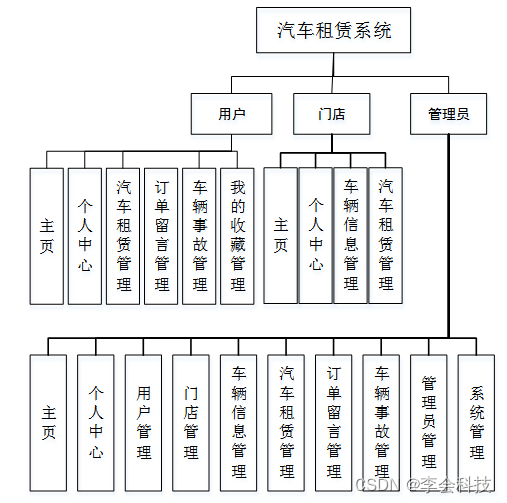 汽车租赁系统

用户

门店

管理员

主页

个人中心

汽车租赁管理

订单留言管理

车辆事故管理

我的收藏管理

主页

个人中心

车辆信息管理

汽车租赁管理

主页

个人中心

用户管理

门店管理

车辆信息管理

汽车租赁管理

订单留言管理

车辆事故管理

管理员管理

系统管理

CSDN @李会科技